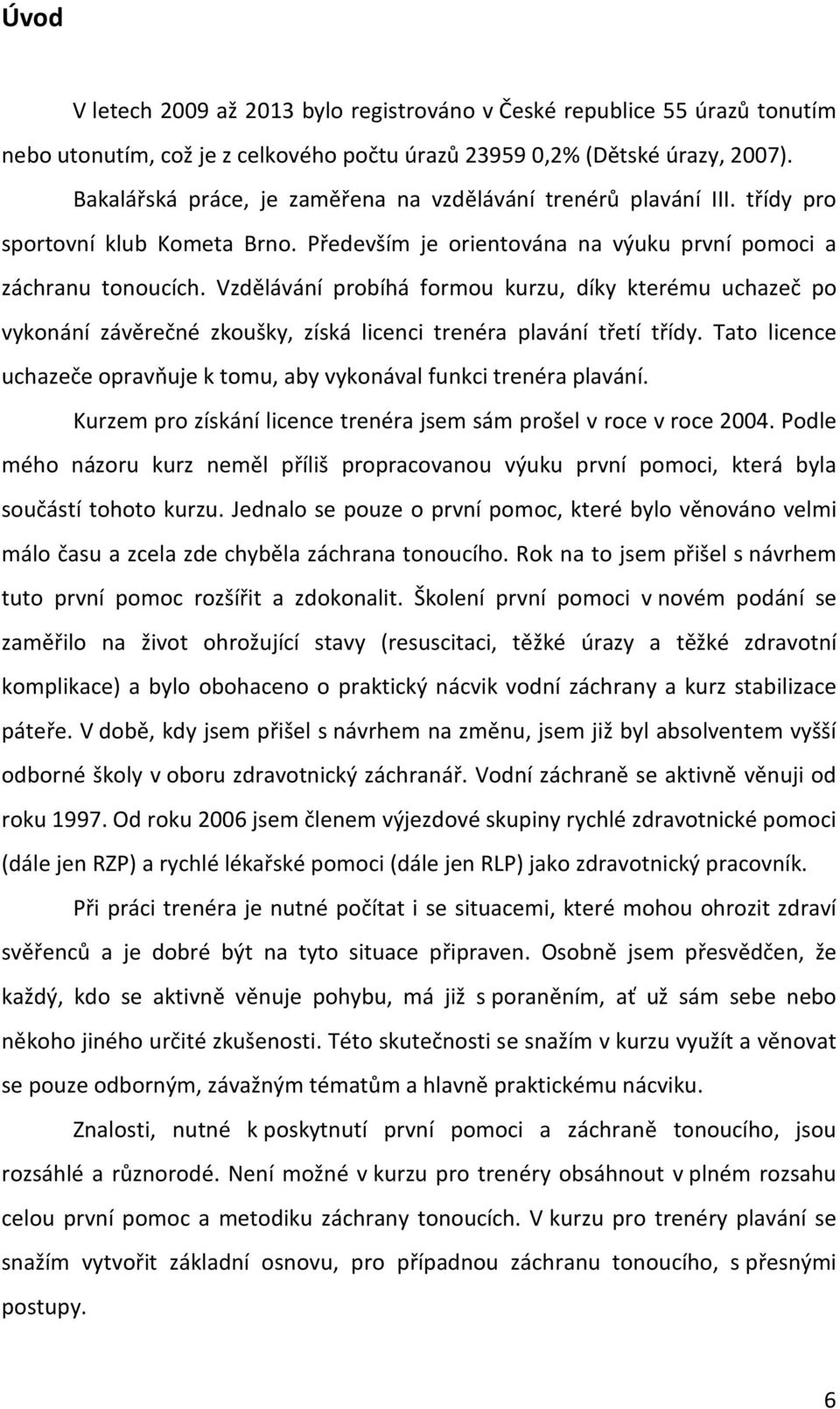 Úvod

V letech 2009 až 2013 bylo registrováno v České republice 55 úrazů tonutím nebo utonutím, což je z celkového počtu úrazů 23959 0,2% (Dětské úrazy, 2007). Bakalářská práce, je zaměřena na vzdělávání trenérů plavání III. třídy pro sportovní klub Kometa Brno. Především je orientována na výuku první pomoci a záchranu tonoucích. Vzdělávání probíhá formou kurzu, díky kterému uchazeč po vykonání závěrečné zkoušky, získá licenci trenéra plavání třetí třídy. Tato licence uchazeče opravňuje k tomu, aby vykonával funkci trenéra plavání.

Kurzem pro získání licence trenéra jsem sám prošel v roce v roce 2004. Podle mého názoru kurz neměl příliš propracovanou výuku první pomoci, která byla součástí tohoto kurzu. Jednalo se pouze o první pomoc, které bylo věnováno velmi málo času a zcela zde chyběla záchrana tonoucího. Rok na to jsem přišel s návrhem tuto první pomoc rozšířit a zdokonalit. Školení první pomoci v novém podání se zaměřilo na život ohrožující stavy (resuscitaci, těžké úrazy a těžké zdravotní komplikace) a bylo obohaceno o praktický nácvik vodní záchrany a kurz stabilizace páteře. V době, kdy jsem přišel s návrhem na změnu, jsem již byl absolventem vyšší odborné školy v oboru zdravotnický záchranář. Vodní záchraně se aktivně věnuji od roku 1997. Od roku 2006 jsem členem výjezdové skupiny rychlé zdravotnické pomoci (dále jen RZP) a rychlé lékařské pomoci (dále jen RLP) jako zdravotnický pracovník.

Při práci trenéra je nutné počítat i se situacemi, které mohou ohrozit zdraví svěřenců a je dobré být na tyto situace připraven. Osobně jsem přesvědčen, že každý, kdo se aktivně věnuje pohybu, má již s poraněním, ať už sám sebe nebo někoho jiného určité zkušenosti. Této skutečnosti se snažím v kurzu využít a věnovat se pouze odborným, závažným tématům a hlavně praktickému nácviku.

Znalosti, nutné k poskytnutí první pomoci a záchraně tonoucího, jsou rozsáhlé a různorodé. Není možné v kurzu pro trenéry obsáhnout v plném rozsahu celou první pomoc a metodiku záchrany tonoucích. V kurzu pro trenéry plavání se snažím vytvořit základní osnovu, pro případnou záchranu tonoucího, s přesnými postupy.

6